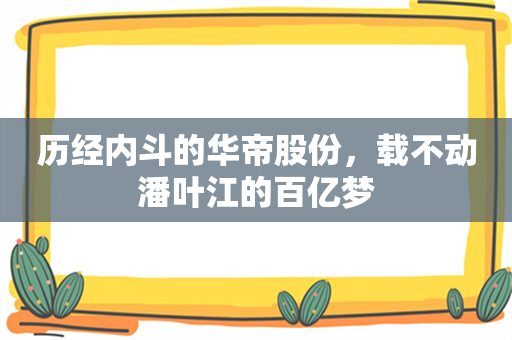 历经内斗的华帝股份，载不动潘叶江的百亿梦